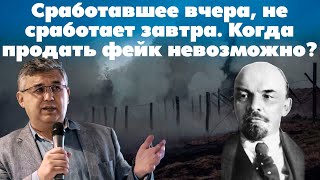 Сработавшее вчера, не сработает завтра. Когда продать фейк невозможно?